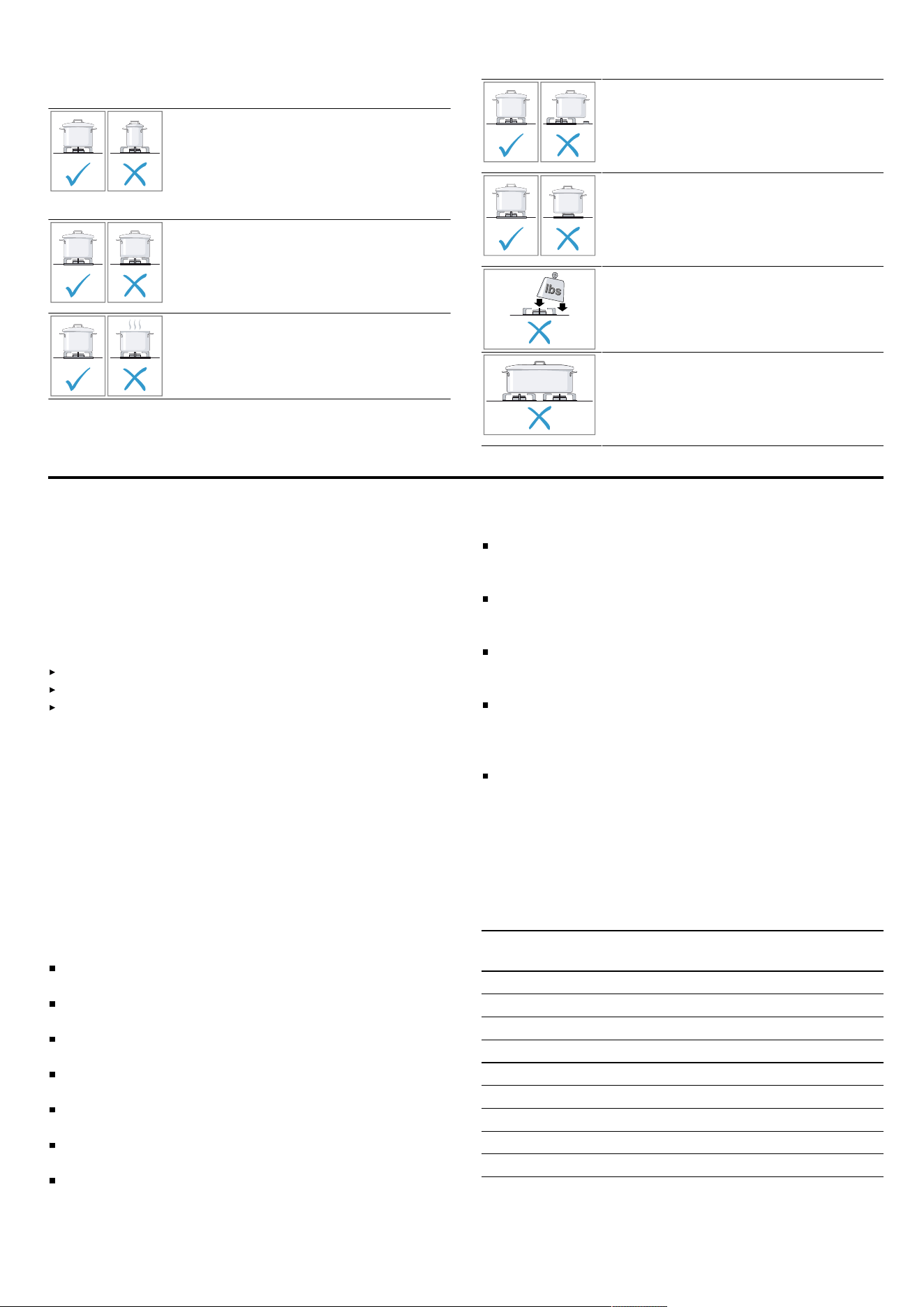 lbs